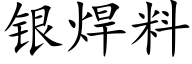 银焊料